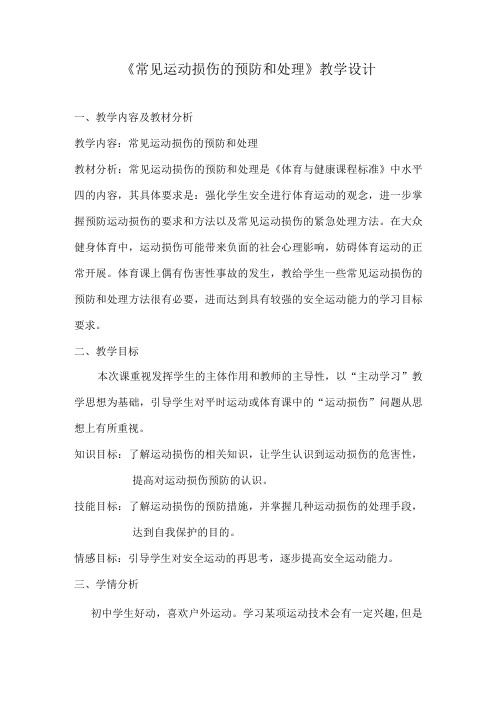 《常见运动损伤的预防和处理》教学设计

一、教学内容及教材分析

教学内容：常见运动损伤的预防和处理

教材分析：常见运动损伤的预防和处理是《体育与健康课程标准》中水平四的内容，其具体要求是：强化学生安全进行体育运动的观念，进一步掌握预防运动损伤的要求和方法以及常见运动损伤的紧急处理方法。在大众健身体育中，运动损伤可能带来负面的社会心理影响，妨碍体育运动的正常开展。体育课上偶有伤害性事故的发生，教给学生一些常见运动损伤的预防和处理方法很有必要，进而达到具有较强的安全运动能力的学习目标要求。

二、教学目标

本次课重视发挥学生的主体作用和教师的主导性，以“主动学习”教学思想为基础，引导学生对平时运动或体育课中的“运动损伤”问题从思想上有所重视。

知识目标：了解运动损伤的相关知识，让学生认识到运动损伤的危害性，提高对运动损伤预防的认识。

技能目标：了解运动损伤的预防措施，并掌握几种运动损伤的处理手段，达到自我保护的目的。

情感目标：引导学生对安全运动的再思考，逐步提高安全运动能力。

三、学情分析

初中学生好动，喜欢户外运动。学习某项运动技术会有一定兴趣，但是